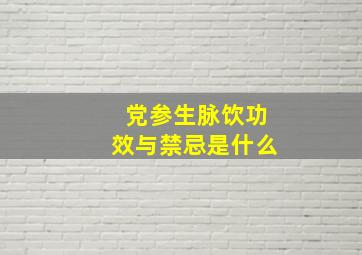 党参生脉饮功效与禁忌是什么